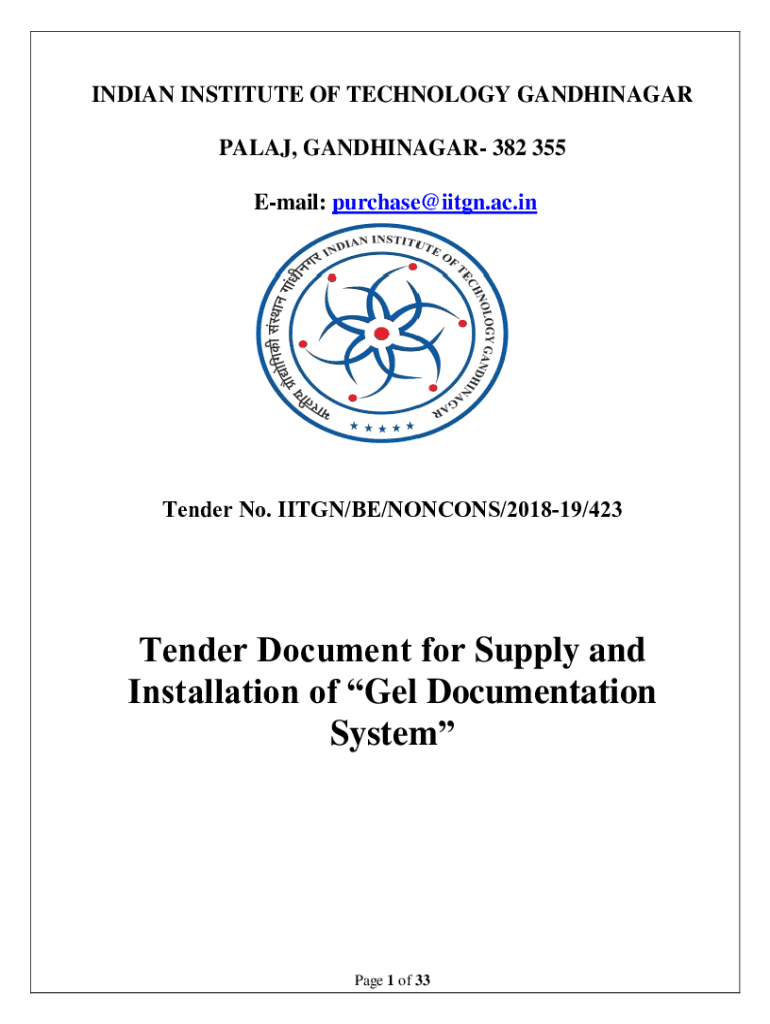 INDIAN INSTITUTE OF TECHNOLOGY GANDHINAGAR

PALAJ, GANDHINAGAR- 382 355

E-mail: purchase@iitgn.ac.in

भारतीय प्रौद्योगिकी संस्थान गांधीनगर INDIAN INSTITUTE OF TECHNOLOGY GANDHINAGAR

Tender No. IITGN/BE/NONCONS/2018-19/423

Tender Document for Supply and Installation of “Gel Documentation System”

Page 1 of 33